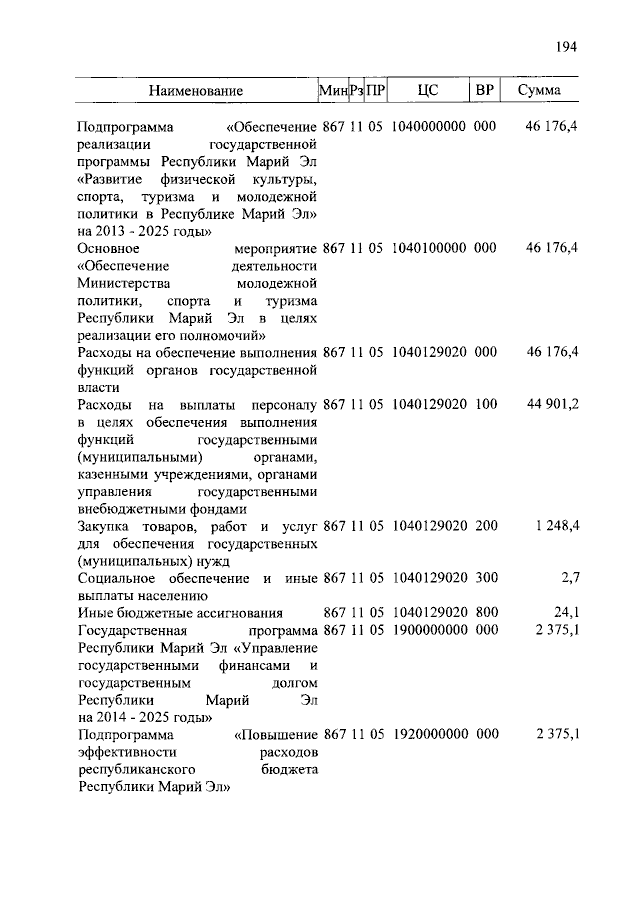 194

| Наименование | Мин | Рз | ПР | ЦС | ВР | Сумма |
|---|---|---|---|---|---|---|
| Подпрограмма «Обеспечение реализации государственной программы Республики Марий Эл «Развитие физической культуры, спорта, туризма и молодежной политики в Республике Марий Эл» на 2013 - 2025 годы» | 867 | 11 | 05 | 1040000000 | 000 | 46 176,4 |
| Основное мероприятие «Обеспечение деятельности Министерства молодежной политики, спорта и туризма Республики Марий Эл в целях реализации его полномочий» | 867 | 11 | 05 | 1040100000 | 000 | 46 176,4 |
| Расходы на обеспечение выполнения функций органов государственной власти | 867 | 11 | 05 | 1040129020 | 000 | 46 176,4 |
| Расходы на выплаты персоналу в целях обеспечения выполнения функций государственными (муниципальными) органами, казенными учреждениями, органами управления государственными внебюджетными фондами | 867 | 11 | 05 | 1040129020 | 100 | 44 901,2 |
| Закупка товаров, работ и услуг для обеспечения государственных (муниципальных) нужд | 867 | 11 | 05 | 1040129020 | 200 | 1 248,4 |
| Социальное обеспечение и иные выплаты населению | 867 | 11 | 05 | 1040129020 | 300 | 2,7 |
| Иные бюджетные ассигнования | 867 | 11 | 05 | 1040129020 | 800 | 24,1 |
| Государственная программа Республики Марий Эл «Управление государственными финансами и государственным долгом Республики Марий Эл на 2014 - 2025 годы» | 867 | 11 | 05 | 1900000000 | 000 | 2 375,1 |
| Подпрограмма «Повышение эффективности расходов республиканского бюджета Республики Марий Эл» | 867 | 11 | 05 | 1920000000 | 000 | 2 375,1 |